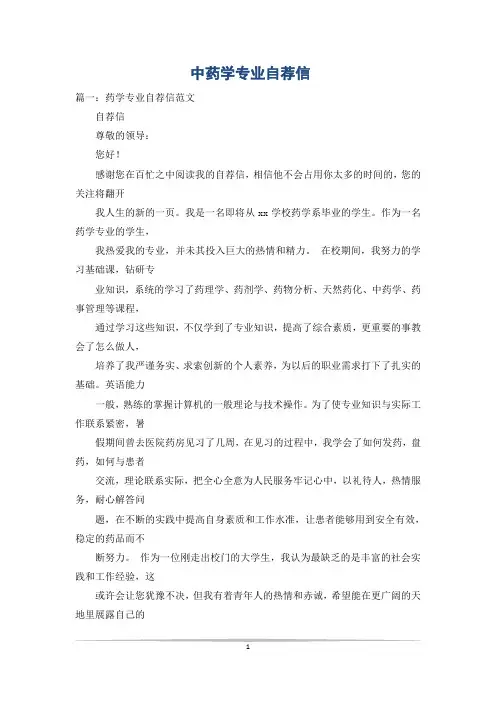 中药学专业自荐信

篇一：药学专业自荐信范文

自荐信

尊敬的领导：

您好！

感谢您在百忙之中阅读我的自荐信，相信他不会占用你太多的时间的，您的关注将翻开

我人生的新的一页。我是一名即将从 xx 学校药学系毕业的学生。作为一名药学专业的学生，

我热爱我的专业，并未其投入巨大的热情和精力。 在校期间，我努力的学习基础课，钻研专

业知识，系统的学习了药理学、药剂学、药物分析、天然药化、中药学、药事管理等课程，

通过学习这些知识，不仅学到了专业知识，提高了综合素质，更重要的事教会了怎么做人，

培养了我严谨务实、求索创新的个人素养，为以后的职业需求打下了扎实的基础。英语能力

一般，熟练的掌握计算机的一般理论与技术操作。为了使专业知识与实际工作联系紧密，暑

假期间曾去医院药房见习了几周，在见习的过程中，我学会了如何发药，盘药，如何与患者

交流，理论联系实际，把全心全意为人民服务牢记心中，以礼待人，热情服务，耐心解答问

题，在不断的实践中提高自身素质和工作水准，让患者能够用到安全有效，稳定的药品而不

断努力。 作为一位刚走出校门的大学生，我认为最缺乏的是丰富的社会实践和工作经验，这

或许会让您犹豫不决，但我有着青年人的热情和赤诚，希望能在更广阔的天地里展露自己的

1